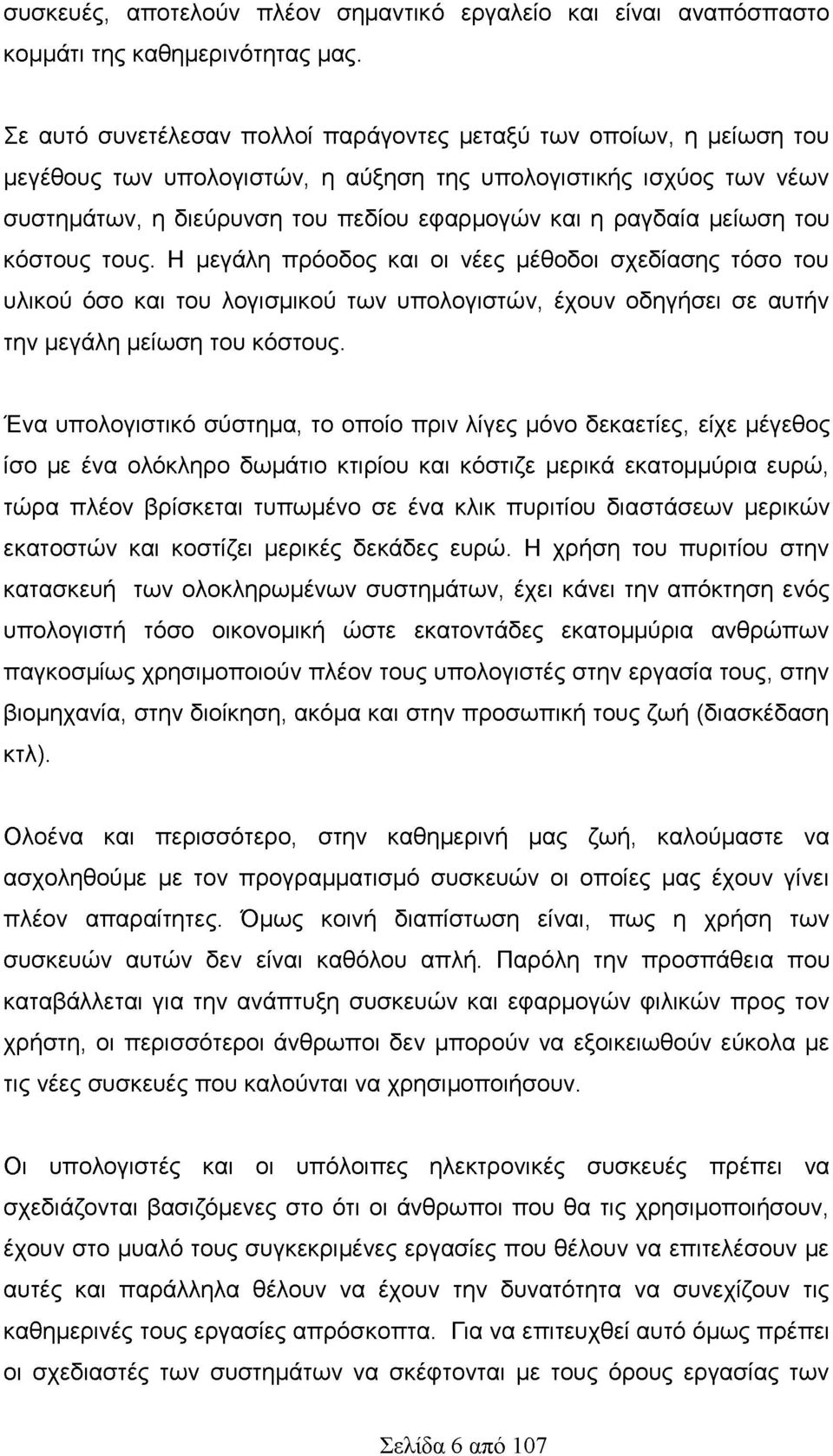 συσκευές, αποτελούν πλέον σημαντικό εργαλείο και είναι αναπόσπαστο κομμάτι της καθημερινότητας μας.

Σε αυτό συνετέλεσαν πολλοί παράγοντες μεταξύ των οποίων, η μείωση του μεγέθους των υπολογιστών, η αύξηση της υπολογιστικής ισχύος των νέων συστημάτων, η διεύρυνση του πεδίου εφαρμογών και η ραγδαία μείωση του κόστους τους. Η μεγάλη πρόοδος και οι νέες μέθοδοι σχεδίασης τόσο του υλικού όσο και του λογισμικού των υπολογιστών, έχουν οδηγήσει σε αυτήν την μεγάλη μείωση του κόστους.

Ένα υπολογιστικό σύστημα, το οποίο πριν λίγες μόνο δεκαετίες, είχε μέγεθος ίσο με ένα ολόκληρο δωμάτιο κτιρίου και κόστιζε μερικά εκατομμύρια ευρώ, τώρα πλέον βρίσκεται τυπωμένο σε ένα κλικ πυριτίου διαστάσεων μερικών εκατοστών και κοστίζει μερικές δεκάδες ευρώ. Η χρήση του πυριτίου στην κατασκευή των ολοκληρωμένων συστημάτων, έχει κάνει την απόκτηση ενός υπολογιστή τόσο οικονομική ώστε εκατοντάδες εκατομμύρια ανθρώπων παγκοσμίως χρησιμοποιούν πλέον τους υπολογιστές στην εργασία τους, στην βιομηχανία, στην διοίκηση, ακόμα και στην προσωπική τους ζωή (διασκέδαση κτλ).

Ολοένα και περισσότερο, στην καθημερινή μας ζωή, καλούμαστε να ασχοληθούμε με τον προγραμματισμό συσκευών οι οποίες μας έχουν γίνει πλέον απαραίτητες. Όμως κοινή διαπίστωση είναι, πως η χρήση των συσκευών αυτών δεν είναι καθόλου απλή. Παρόλη την προσπάθεια που καταβάλλεται για την ανάπτυξη συσκευών και εφαρμογών φιλικών προς τον χρήστη, οι περισσότεροι άνθρωποι δεν μπορούν να εξοικειωθούν εύκολα με τις νέες συσκευές που καλούνται να χρησιμοποιήσουν.

Οι υπολογιστές και οι υπόλοιπες ηλεκτρονικές συσκευές πρέπει να σχεδιάζονται βασιζόμενες στο ότι οι άνθρωποι που θα τις χρησιμοποιήσουν, έχουν στο μυαλό τους συγκεκριμένες εργασίες που θέλουν να επιτελέσουν με αυτές και παράλληλα θέλουν να έχουν την δυνατότητα να συνεχίζουν τις καθημερινές τους εργασίες απρόσκοπτα. Για να επιτευχθεί αυτό όμως πρέπει οι σχεδιαστές των συστημάτων να σκέφτονται με τους όρους εργασίας των

Σελίδα 6 από 107